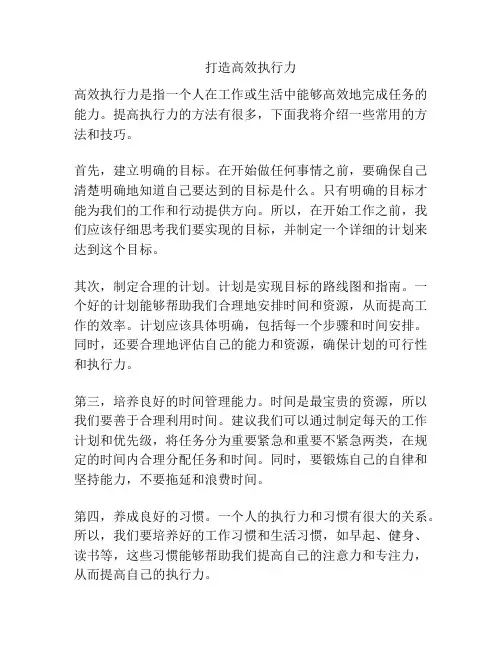 打造高效执行力

高效执行力是指一个人在工作或生活中能够高效地完成任务的能力。提高执行力的方法有很多，下面我将介绍一些常用的方法和技巧。

首先，建立明确的目标。在开始做任何事情之前，要确保自己清楚明确地知道自己要达到的目标是什么。只有明确的目标才能为我们的工作和行动提供方向。所以，在开始工作之前，我们应该仔细思考我们要实现的目标，并制定一个详细的计划来达到这个目标。

其次，制定合理的计划。计划是实现目标的路线图和指南。一个好的计划能够帮助我们合理地安排时间和资源，从而提高工作的效率。计划应该具体明确，包括每一个步骤和时间安排。同时，还要合理地评估自己的能力和资源，确保计划的可行性和执行力。

第三，培养良好的时间管理能力。时间是最宝贵的资源，所以我们要善于合理利用时间。建议我们可以通过制定每天的工作计划和优先级，将任务分为重要紧急和重要不紧急两类，在规定的时间内合理分配任务和时间。同时，要锻炼自己的自律和坚持能力，不要拖延和浪费时间。

第四，养成良好的习惯。一个人的执行力和习惯有很大的关系。所以，我们要培养好的工作习惯和生活习惯，如早起、健身、读书等，这些习惯能够帮助我们提高自己的注意力和专注力，从而提高自己的执行力。